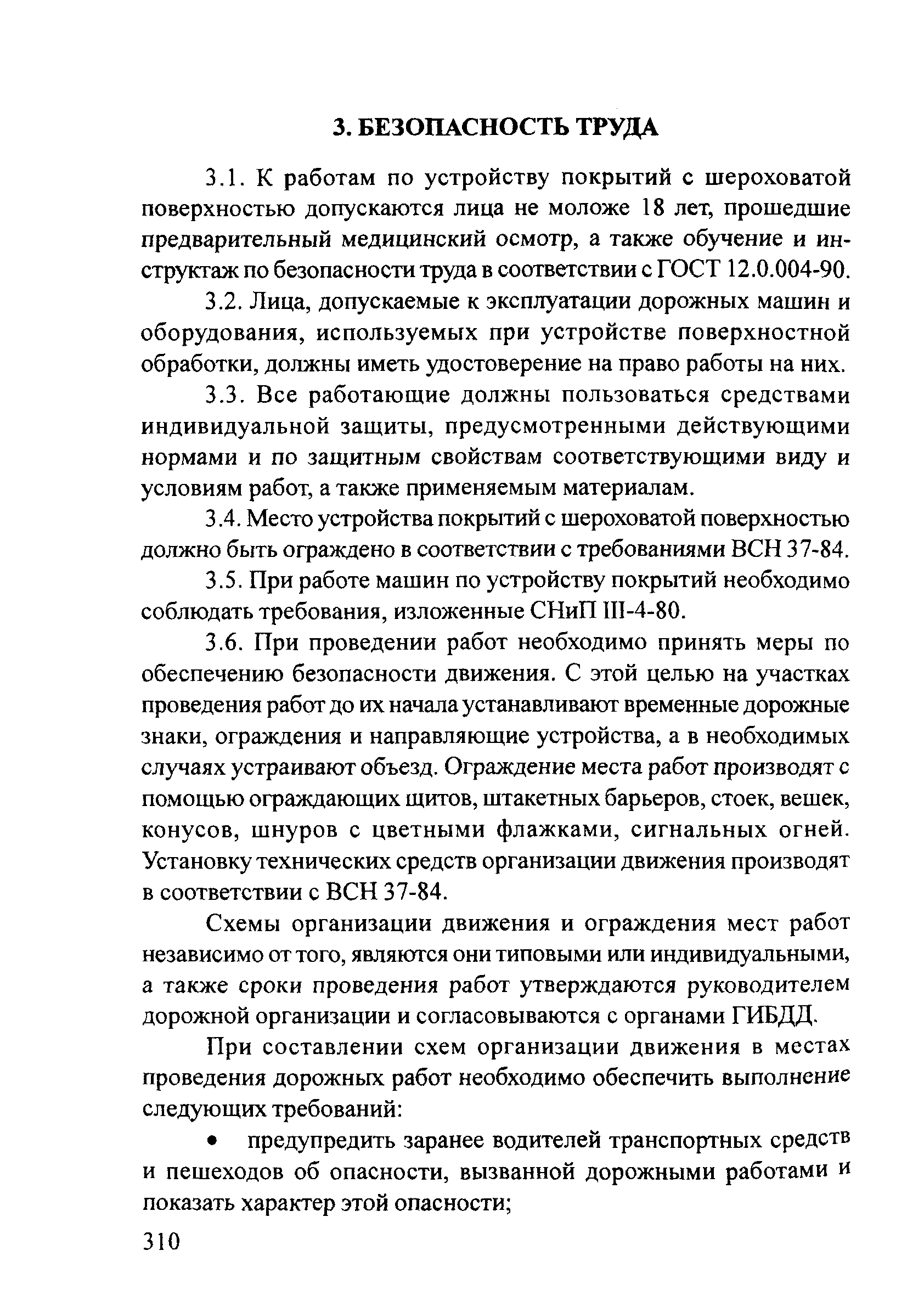 3. БЕЗОПАСНОСТЬ ТРУДА

3.1. К работам по устройству покрытий с шероховатой поверхностью допускаются лица не моложе 18 лет, прошедшие предварительный медицинский осмотр, а также обучение и инструктаж по безопасности труда в соответствии с ГОСТ 12.0.004-90.

3.2. Лица, допускаемые к эксплуатации дорожных машин и оборудования, используемых при устройстве поверхностной обработки, должны иметь удостоверение на право работы на них.

3.3. Все работающие должны пользоваться средствами индивидуальной защиты, предусмотренными действующими нормами и по защитным свойствам соответствующими виду и условиям работ, а также применяемым материалам.

3.4. Место устройства покрытий с шероховатой поверхностью должно быть ограждено в соответствии с требованиями ВСН 37-84.

3.5. При работе машин по устройству покрытий необходимо соблюдать требования, изложенные СНиП III-4-80.

3.6. При проведении работ необходимо принять меры по обеспечению безопасности движения. С этой целью на участках проведения работ до их начала устанавливают временные дорожные знаки, ограждения и направляющие устройства, а в необходимых случаях устраивают объезд. Ограждение места работ производят с помощью ограждающих щитов, штакетных барьеров, стоек, вешек, конусов, шнуров с цветными флажками, сигнальных огней. Установку технических средств организации движения производят в соответствии с ВСН 37-84.

Схемы организации движения и ограждения мест работ независимо от того, являются они типовыми или индивидуальными, а также сроки проведения работ утверждаются руководителем дорожной организации и согласовываются с органами ГИБДД.

При составлении схем организации движения в местах проведения дорожных работ необходимо обеспечить выполнение следующих требований:

• предупредить заранее водителей транспортных средств и пешеходов об опасности, вызванной дорожными работами и показать характер этой опасности;

310